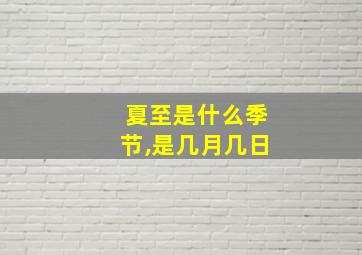 夏至是什么季节,是几月几日